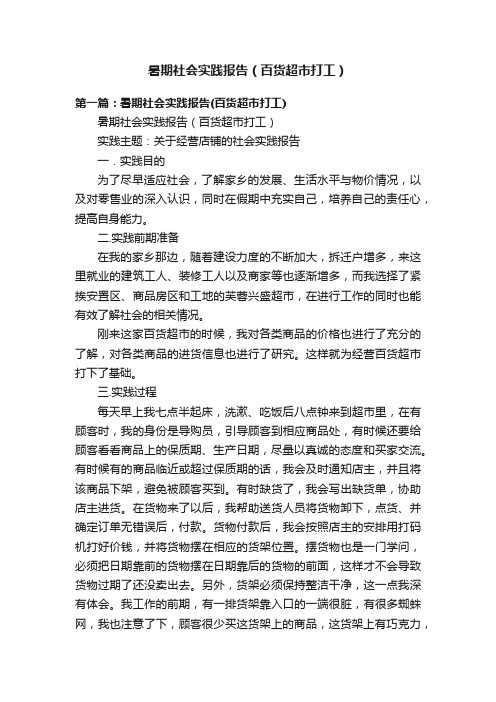 暑期社会实践报告（百货超市打工）

第一篇：暑期社会实践报告(百货超市打工)

暑期社会实践报告（百货超市打工）

实践主题：关于经营店铺的社会实践报告

一．实践目的

为了尽早适应社会，了解家乡的发展、生活水平与物价情况，以及对零售业的深入认识，同时在假期中充实自己，培养自己的责任心，提高自身能力。

二.实践前期准备

在我的家乡那边，随着建设力度的不断加大，拆迁户增多，来这里就业的建筑工人、装修工人以及商家等也逐渐增多，而我选择了紧挨安置区、商品房区和工地的芙蓉兴盛超市，在进行工作的同时也能有效了解社会的相关情况。

刚来这家百货超市的时候，我对各类商品的价格也进行了充分的了解，对各类商品的进货信息也进行了研究。这样就为经营百货超市打下了基础。

三.实践过程

每天早上我七点半起床，洗漱、吃饭后八点钟来到超市里，在有顾客时，我的身份是导购员，引导顾客到相应商品处，有时候还要给顾客看看商品上的保质期、生产日期，尽量以真诚的态度和买家交流。有时候有的商品临近或超过保质期的话，我会及时通知店主，并且将该商品下架，避免被顾客买到。有时缺货了，我会写出缺货单，协助店主进货。在货物来了以后，我帮助送货人员将货物卸下，点货、并确定订单无错误后，付款。货物付款后，我会按照店主的安排用打码机打好价钱，并将货物摆在相应的货架位置。摆货物也是一门学问，必须把日期靠前的货物摆在日期靠后的货物的前面，这样才不会导致货物过期了还没卖出去。另外，货架必须保持整洁干净，这一点我深有体会。我工作的前期，有一排货架靠入口的一端很脏，有很多蜘蛛网，我也注意了下，顾客很少买这货架上的商品，这货架上有巧克力，